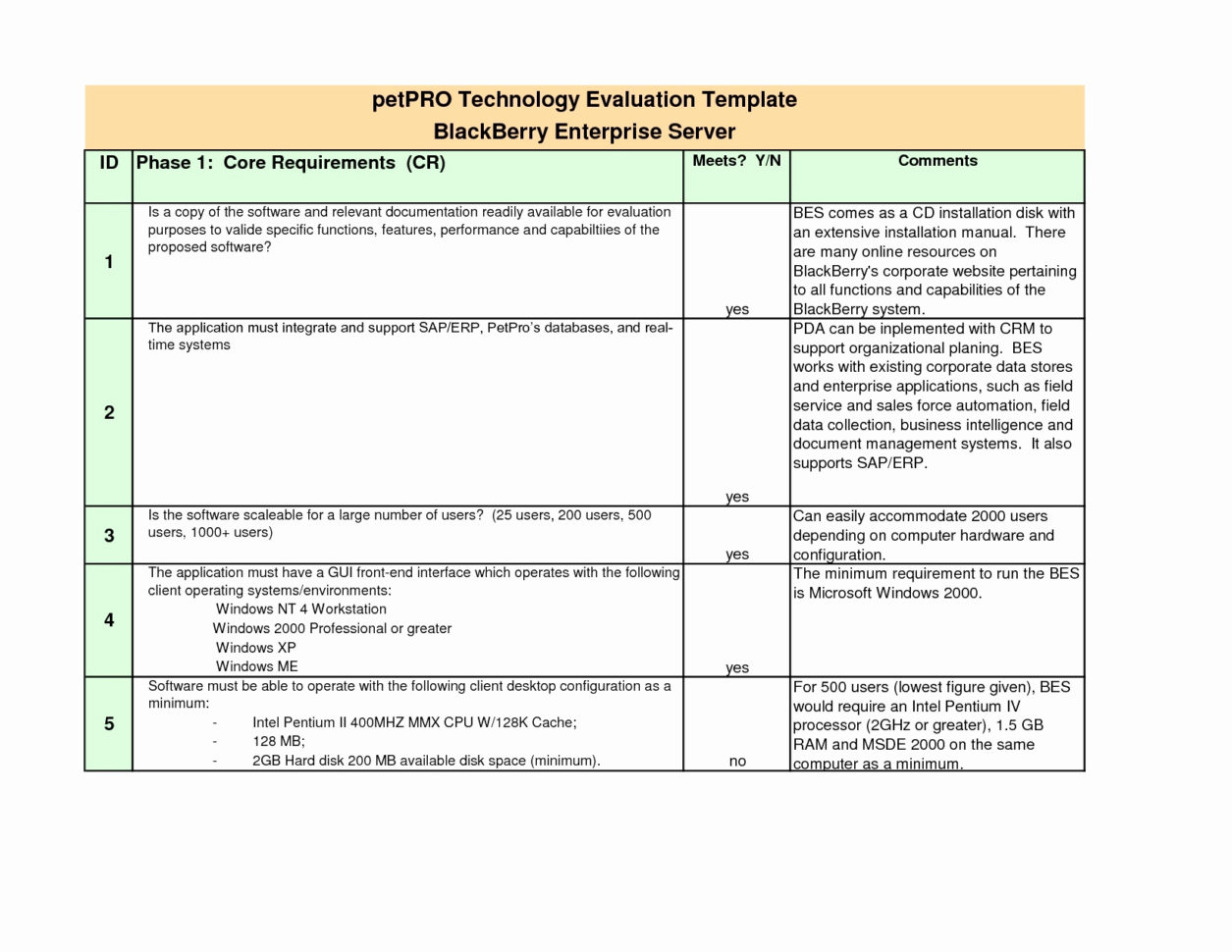 petPRO Technology Evaluation Template
BlackBerry Enterprise Server

| ID | Phase 1: Core Requirements (CR) | Meets? Y/N | Comments |
|---|---|---|---|
| 1 | Is a copy of the software and relevant documentation readily available for evaluation purposes to valide specific functions, features, performance and capabiltiies of the proposed software? | yes | BES comes as a CD installation disk with an extensive installation manual. There are many online resources on BlackBerry's corporate website pertaining to all functions and capabilities of the BlackBerry system. |
| 2 | The application must integrate and support SAP/ERP, PetPro's databases, and real-time systems | yes | PDA can be inplemented with CRM to support organizational planing. BES works with existing corporate data stores and enterprise applications, such as field service and sales force automation, field data collection, business intelligence and document management systems. It also supports SAP/ERP. |
| 3 | Is the software scaleable for a large number of users? (25 users, 200 users, 500 users, 1000+ users) | yes | Can easily accommodate 2000 users depending on computer hardware and configuration. |
| 4 | The application must have a GUI front-end interface which operates with the following client operating systems/environments: Windows NT 4 Workstation Windows 2000 Professional or greater Windows XP Windows ME | yes | The minimum requirement to run the BES is Microsoft Windows 2000. |
| 5 | Software must be able to operate with the following client desktop configuration as a minimum: - Intel Pentium II 400MHZ MMX CPU W/128K Cache; - 128 MB; - 2GB Hard disk 200 MB available disk space (minimum). | no | For 500 users (lowest figure given), BES would require an Intel Pentium IV processor (2GHz or greater), 1.5 GB RAM and MSDE 2000 on the same computer as a minimum. |